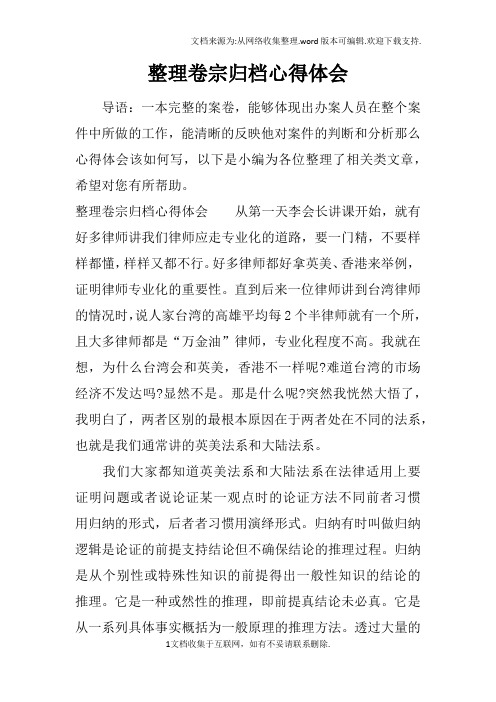 文档来源为:从网络收集整理.word版本可编辑.欢迎下载支持.

整理卷宗归档心得体会

导语：一本完整的案卷，能够体现出办案人员在整个案件中所做的工作，能清晰的反映他对案件的判断和分析那么心得体会该如何写，以下是小编为各位整理了相关类文章，希望对您有所帮助。

整理卷宗归档心得体会　　从第一天李会长讲课开始，就有好多律师讲我们律师应走专业化的道路，要一门精，不要样样都懂，样样又都不行。好多律师都好拿英美、香港来举例，证明律师专业化的重要性。直到后来一位律师讲到台湾律师的情况时，说人家台湾的高雄平均每2个半律师就有一个所，且大多律师都是“万金油”律师，专业化程度不高。我就在想，为什么台湾会和英美，香港不一样呢?难道台湾的市场经济不发达吗?显然不是。那是什么呢?突然我恍然大悟了，我明白了，两者区别的最根本原因在于两者处在不同的法系，也就是我们通常讲的英美法系和大陆法系。

我们大家都知道英美法系和大陆法系在法律适用上要证明问题或者说论证某一观点时的论证方法不同前者习惯用归纳的形式，后者者习惯用演绎形式。归纳有时叫做归纳逻辑是论证的前提支持结论但不确保结论的推理过程。归纳是从个别性或特殊性知识的前提得出一般性知识的结论的推理。它是一种或然性的推理，即前提真结论未必真。它是从一系列具体事实概括为一般原理的推理方法。透过大量的

1文档收集于互联网，如有不妥请联系删除.